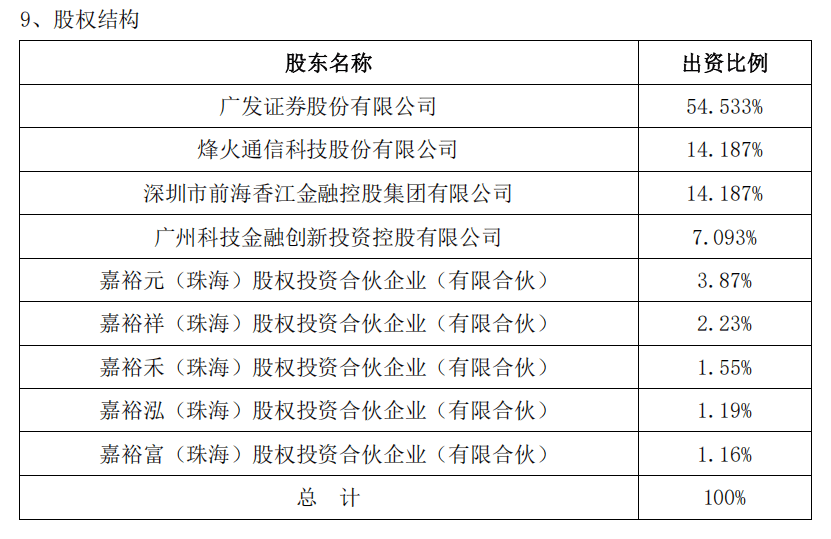 9、股权结构

| 股东名称 | 出资比例 |
|---|---|
| 广发证券股份有限公司 | 54.533% |
| 烽火通信科技股份有限公司 | 14.187% |
| 深圳市前海香江金融控股集团有限公司 | 14.187% |
| 广州科技金融创新投资控股有限公司 | 7.093% |
| 嘉裕元（珠海）股权投资合伙企业（有限合伙） | 3.87% |
| 嘉裕祥（珠海）股权投资合伙企业（有限合伙） | 2.23% |
| 嘉裕禾（珠海）股权投资合伙企业（有限合伙） | 1.55% |
| 嘉裕泓（珠海）股权投资合伙企业（有限合伙） | 1.19% |
| 嘉裕富（珠海）股权投资合伙企业（有限合伙） | 1.16% |
| 总　计 | 100% |